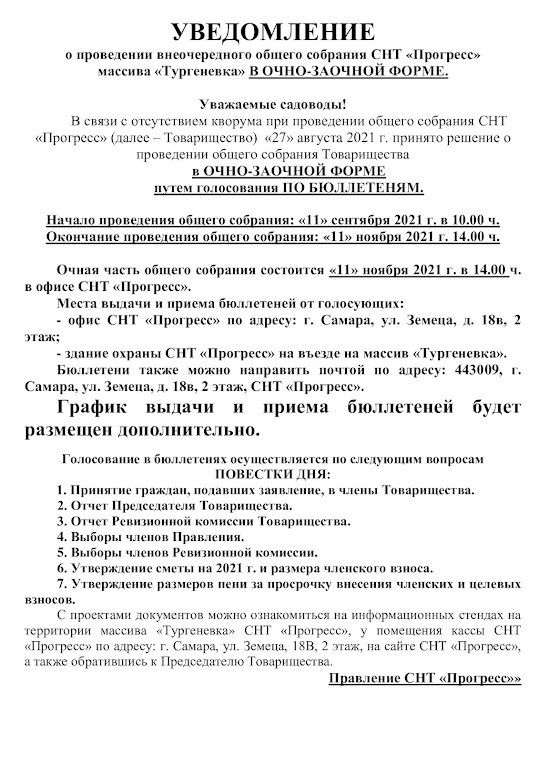 УВЕДОМЛЕНИЕ
о проведении внеочередного общего собрания СНТ «Прогресс» массива «Тургеневка» В ОЧНО-ЗАОЧНОЙ ФОРМЕ.

Уважаемые садоводы!
В связи с отсутствием кворума при проведении общего собрания СНТ «Прогресс» (далее – Товарищество) «27» августа 2021 г. принято решение о проведении общего собрания Товарищества
в ОЧНО-ЗАОЧНОЙ ФОРМЕ
путем голосования ПО БЮЛЛЕТЕНЯМ.

Начало проведения общего собрания: «11» сентября 2021 г. в 10.00 ч.
Окончание проведения общего собрания: «11» ноября 2021 г. 14.00 ч.

Очная часть общего собрания состоится «11» ноября 2021 г. в 14.00 ч. в офисе СНТ «Прогресс».
Места выдачи и приема бюллетеней от голосующих:
- офис СНТ «Прогресс» по адресу: г. Самара, ул. Земеца, д. 18в, 2 этаж;
- здание охраны СНТ «Прогресс» на въезде на массив «Тургеневка».
Бюллетени также можно направить почтой по адресу: 443009, г. Самара, ул. Земеца, д. 18в, 2 этаж, СНТ «Прогресс».
График выдачи и приема бюллетеней будет размещен дополнительно.

Голосование в бюллетенях осуществляется по следующим вопросам ПОВЕСТКИ ДНЯ:
1. Принятие граждан, подавших заявление, в члены Товарищества.
2. Отчет Председателя Товарищества.
3. Отчет Ревизионной комиссии Товарищества.
4. Выборы членов Правления.
5. Выборы членов Ревизионной комиссии.
6. Утверждение сметы на 2021 г. и размера членского взноса.
7. Утверждение размеров пени за просрочку внесения членских и целевых взносов.
С проектами документов можно ознакомиться на информационных стендах на территории массива «Тургеневка» СНТ «Прогресс», у помещения кассы СНТ «Прогресс» по адресу: г. Самара, ул. Земеца, 18В, 2 этаж, на сайте СНТ «Прогресс», а также обратившись к Председателю Товарищества.
Правление СНТ «Прогресс»»